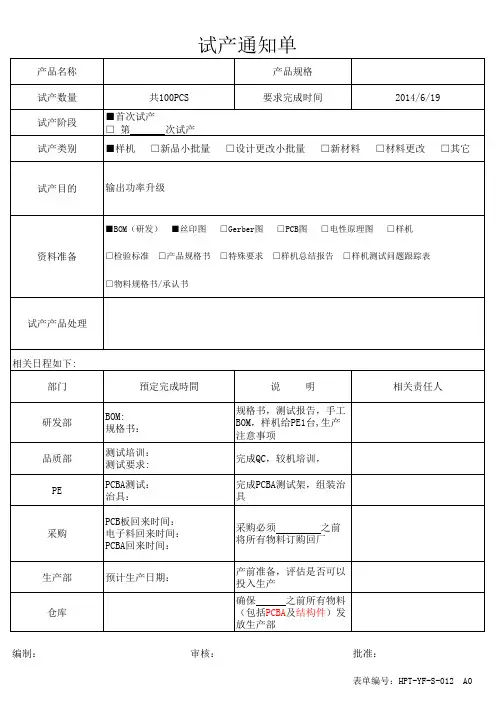 试产通知单

| 产品名称 | | 产品规格 | |
|---|---|---|---|
| 试产数量 | 共100PCS | 要求完成时间 | 2014/6/19 |
| 试产阶段 | ■首次试产 □ 第______次试产 | | |
| 试产类别 | ■样机 □新品小批量 □设计更改小批量 □新材料 □材料更改 □其它 | | |
| 试产目的 | 输出功率升级 | | |
| 资料准备 | ■BOM（研发） ■丝印图 □Gerber图 □PCB图 □电性原理图 □样机 □检验标准 □产品规格书 □特殊要求 □样机总结报告 □样机测试问题跟踪表 □物料规格书/承认书 | | |
| 试产产品处理 | | | |

相关日程如下:

| 部门 | 预定完成時間 | 说　　明 | 相关责任人 |
|---|---|---|---|
| 研发部 | BOM: 规格书: | 规格书，测试报告，手工BOM，样机给PE1台,生产注意事项 | |
| 品质部 | 测试培训: 测试要求: | 完成QC，较机培训， | |
| PE | PCBA测试: 治具: | 完成PCBA测试架，组装治具 | |
| 采购 | PCB板回来时间: 电子料回来时间: PCBA回来时间: | 采购必须________之前将所有物料订购回厂 | |
| 生产部 | 预计生产日期: | 产前准备，评估是否可以投入生产 | |
| 仓库 | | 确保______之前所有物料（包括PCBA及结构件）发放生产部 | |

编制: 审核: 批准:

表单编号: HPT-YF-S-012 A0